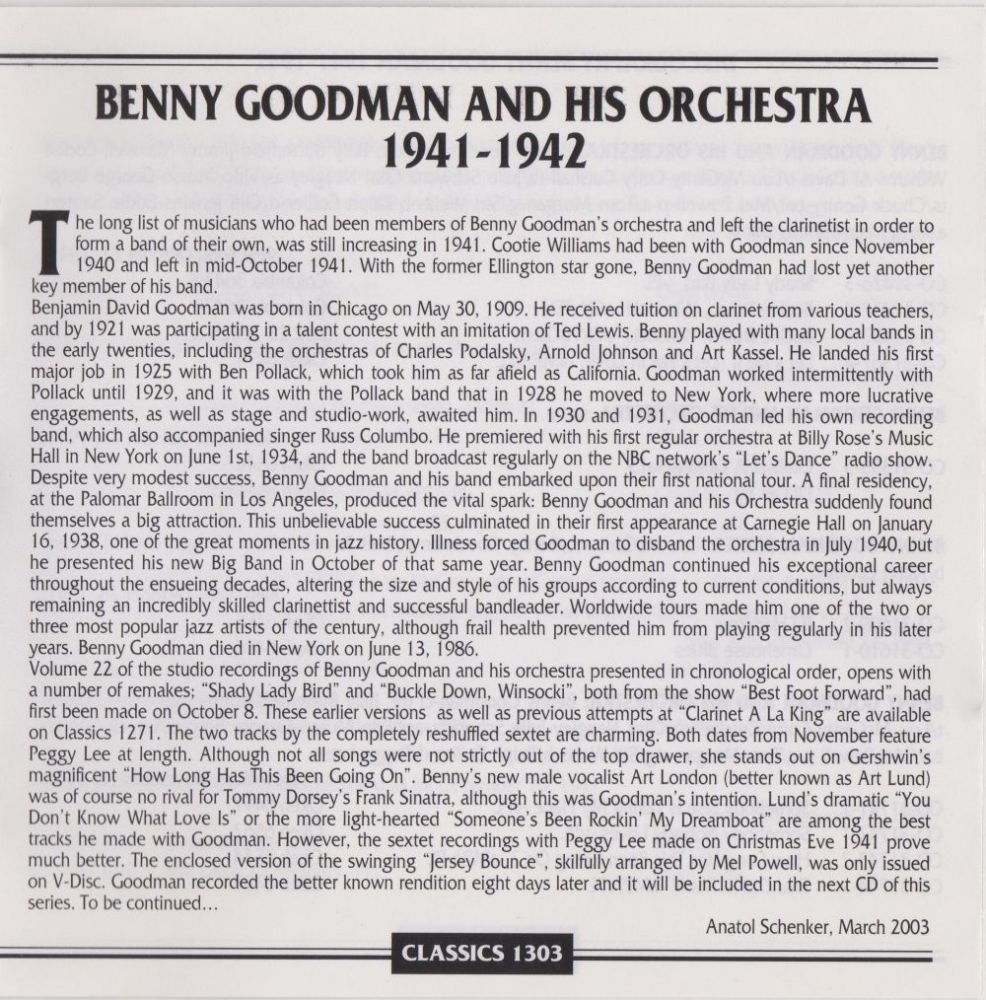 BENNY GOODMAN AND HIS ORCHESTRA
1941-1942

The long list of musicians who had been members of Benny Goodman's orchestra and left the clarinetist in order to form a band of their own, was still increasing in 1941. Cootie Williams had been with Goodman since November 1940 and left in mid-October 1941. With the former Ellington star gone, Benny Goodman had lost yet another key member of his band.
Benjamin David Goodman was born in Chicago on May 30, 1909. He received tuition on clarinet from various teachers, and by 1921 was participating in a talent contest with an imitation of Ted Lewis. Benny played with many local bands in the early twenties, including the orchestras of Charles Podalsky, Arnold Johnson and Art Kassel. He landed his first major job in 1925 with Ben Pollack, which took him as far afield as California. Goodman worked intermittently with Pollack until 1929, and it was with the Pollack band that in 1928 he moved to New York, where more lucrative engagements, as well as stage and studio-work, awaited him. In 1930 and 1931, Goodman led his own recording band, which also accompanied singer Russ Columbo. He premiered with his first regular orchestra at Billy Rose's Music Hall in New York on June 1st, 1934, and the band broadcast regularly on the NBC network's "Let's Dance" radio show. Despite very modest success, Benny Goodman and his band embarked upon their first national tour. A final residency, at the Palomar Ballroom in Los Angeles, produced the vital spark: Benny Goodman and his Orchestra suddenly found themselves a big attraction. This unbelievable success culminated in their first appearance at Carnegie Hall on January 16, 1938, one of the great moments in jazz history. Illness forced Goodman to disband the orchestra in July 1940, but he presented his new Big Band in October of that same year. Benny Goodman continued his exceptional career throughout the ensueing decades, altering the size and style of his groups according to current conditions, but always remaining an incredibly skilled clarinettist and successful bandleader. Worldwide tours made him one of the two or three most popular jazz artists of the century, although frail health prevented him from playing regularly in his later years. Benny Goodman died in New York on June 13, 1986.
Volume 22 of the studio recordings of Benny Goodman and his orchestra presented in chronological order, opens with a number of remakes; "Shady Lady Bird" and "Buckle Down, Winsocki", both from the show "Best Foot Forward", had first been made on October 8. These earlier versions as well as previous attempts at "Clarinet A La King" are available on Classics 1271. The two tracks by the completely reshuffled sextet are charming. Both dates from November feature Peggy Lee at length. Although not all songs were not strictly out of the top drawer, she stands out on Gershwin's magnificent "How Long Has This Been Going On". Benny's new male vocalist Art London (better known as Art Lund) was of course no rival for Tommy Dorsey's Frank Sinatra, although this was Goodman's intention. Lund's dramatic "You Don't Know What Love Is" or the more light-hearted "Someone's Been Rockin' My Dreamboat" are among the best tracks he made with Goodman. However, the sextet recordings with Peggy Lee made on Christmas Eve 1941 prove much better. The enclosed version of the swinging "Jersey Bounce", skilfully arranged by Mel Powell, was only issued on V-Disc. Goodman recorded the better known rendition eight days later and it will be included in the next CD of this series. To be continued...

Anatol Schenker, March 2003

CLASSICS 1303